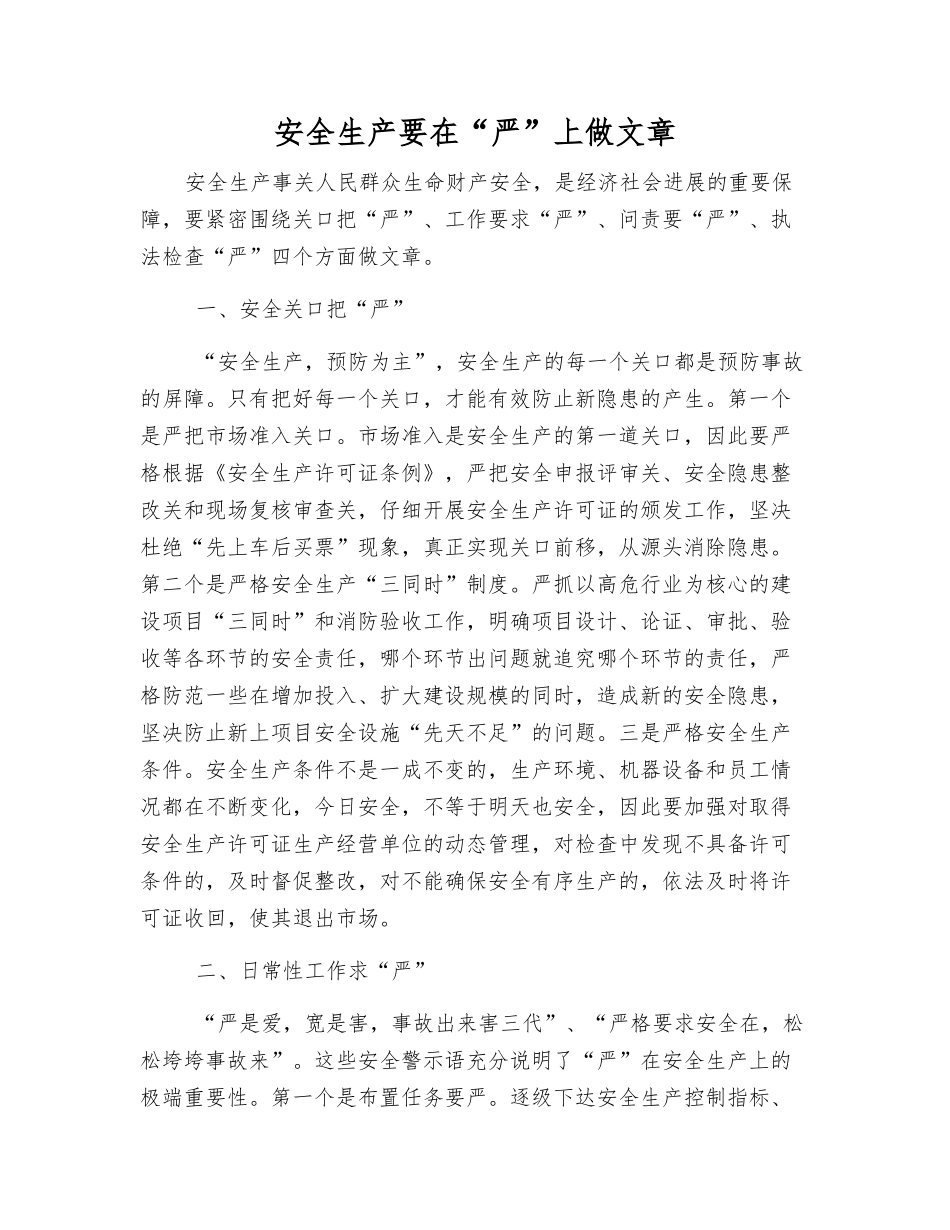 安全生产要在“严”上做文章

安全生产事关人民群众生命财产安全，是经济社会进展的重要保障，要紧密围绕关口把“严”、工作要求“严”、问责要“严”、执法检查“严”四个方面做文章。

一、安全关口把“严”

“安全生产，预防为主”，安全生产的每一个关口都是预防事故的屏障。只有把好每一个关口，才能有效防止新隐患的产生。第一个是严把市场准入关口。市场准入是安全生产的第一道关口，因此要严格根据《安全生产许可证条例》，严把安全申报评审关、安全隐患整改关和现场复核审查关，仔细开展安全生产许可证的颁发工作，坚决杜绝“先上车后买票”现象，真正实现关口前移，从源头消除隐患。第二个是严格安全生产“三同时”制度。严抓以高危行业为核心的建设项目“三同时”和消防验收工作，明确项目设计、论证、审批、验收等各环节的安全责任，哪个环节出问题就追究哪个环节的责任，严格防范一些在增加投入、扩大建设规模的同时，造成新的安全隐患，坚决防止新上项目安全设施“先天不足”的问题。三是严格安全生产条件。安全生产条件不是一成不变的，生产环境、机器设备和员工情况都在不断变化，今日安全，不等于明天也安全，因此要加强对取得安全生产许可证生产经营单位的动态管理，对检查中发现不具备许可条件的，及时督促整改，对不能确保安全有序生产的，依法及时将许可证收回，使其退出市场。

二、日常性工作求“严”

“严是爱，宽是害，事故出来害三代”、“严格要求安全在，松松垮垮事故来”。这些安全警示语充分说明了“严”在安全生产上的极端重要性。第一个是布置任务要严。逐级下达安全生产控制指标、